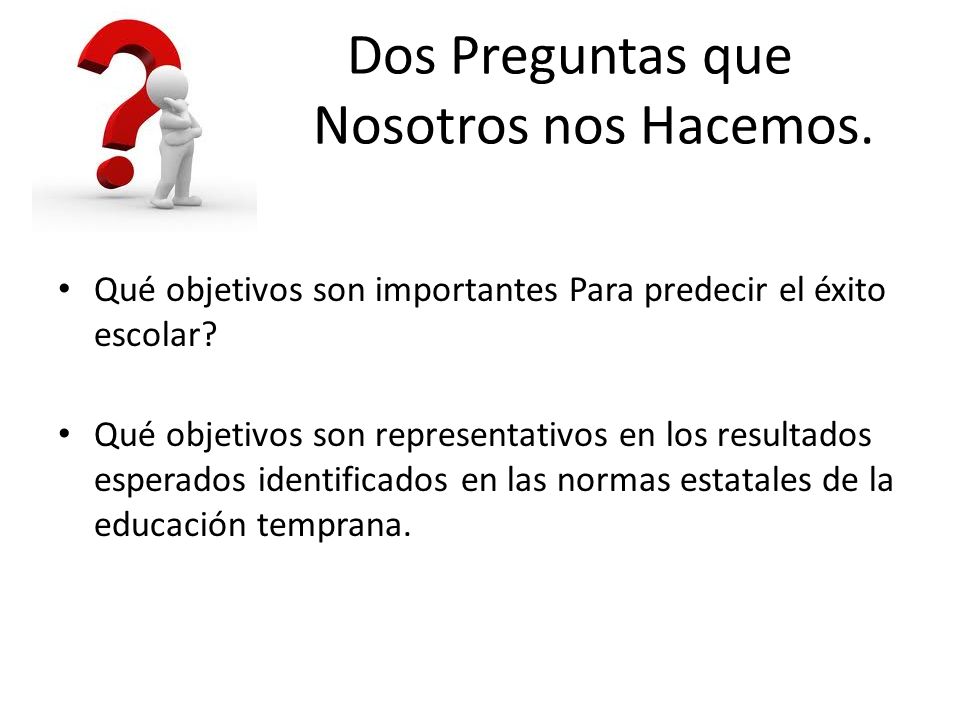 Dos Preguntas que Nosotros nos Hacemos.

• Qué objetivos son importantes Para predecir el éxito escolar?

• Qué objetivos son representativos en los resultados esperados identificados en las normas estatales de la educación temprana.